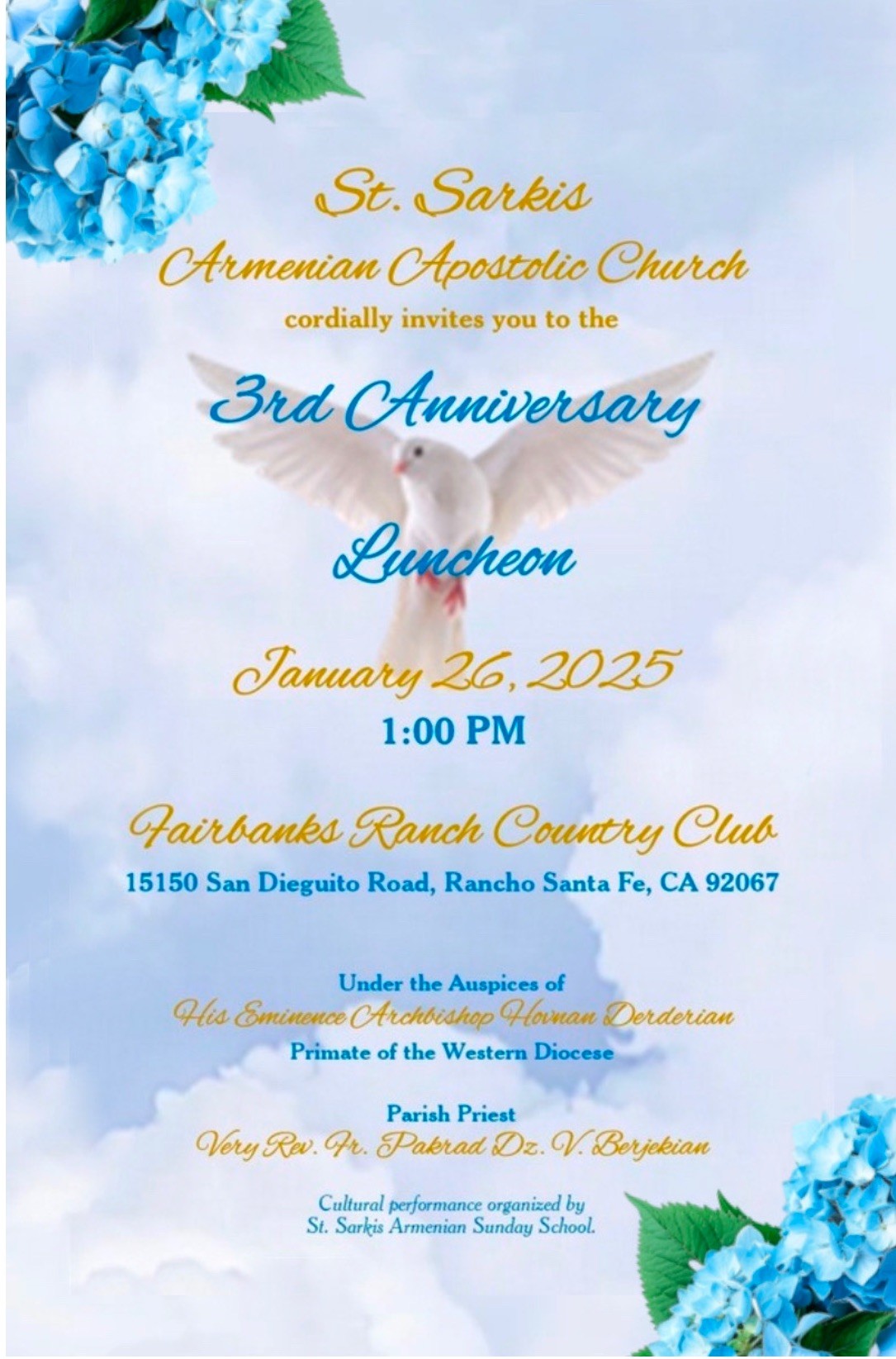 St. Sarkis
Armenian Apostolic Church
cordially invites you to the

3rd Anniversary

Luncheon

January 26, 2025
1:00 PM

Fairbanks Ranch Country Club
15150 San Dieguito Road, Rancho Santa Fe, CA 92067

Under the Auspices of
His Eminence Archbishop Hovnan Derderian
Primate of the Western Diocese

Parish Priest
Very Rev. Fr. Pakrad Dz. V. Berjekian

Cultural performance organized by
St. Sarkis Armenian Sunday School.